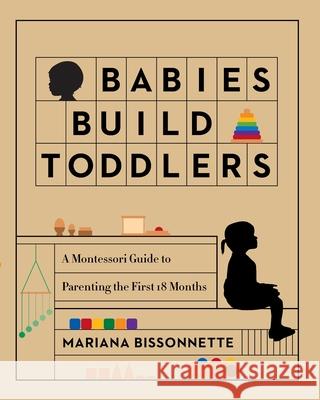 BABIES
BUILD
TODDLERS

A Montessori Guide to
Parenting the First 18 Months

MARIANA BISSONNETTE

Kraina Książek